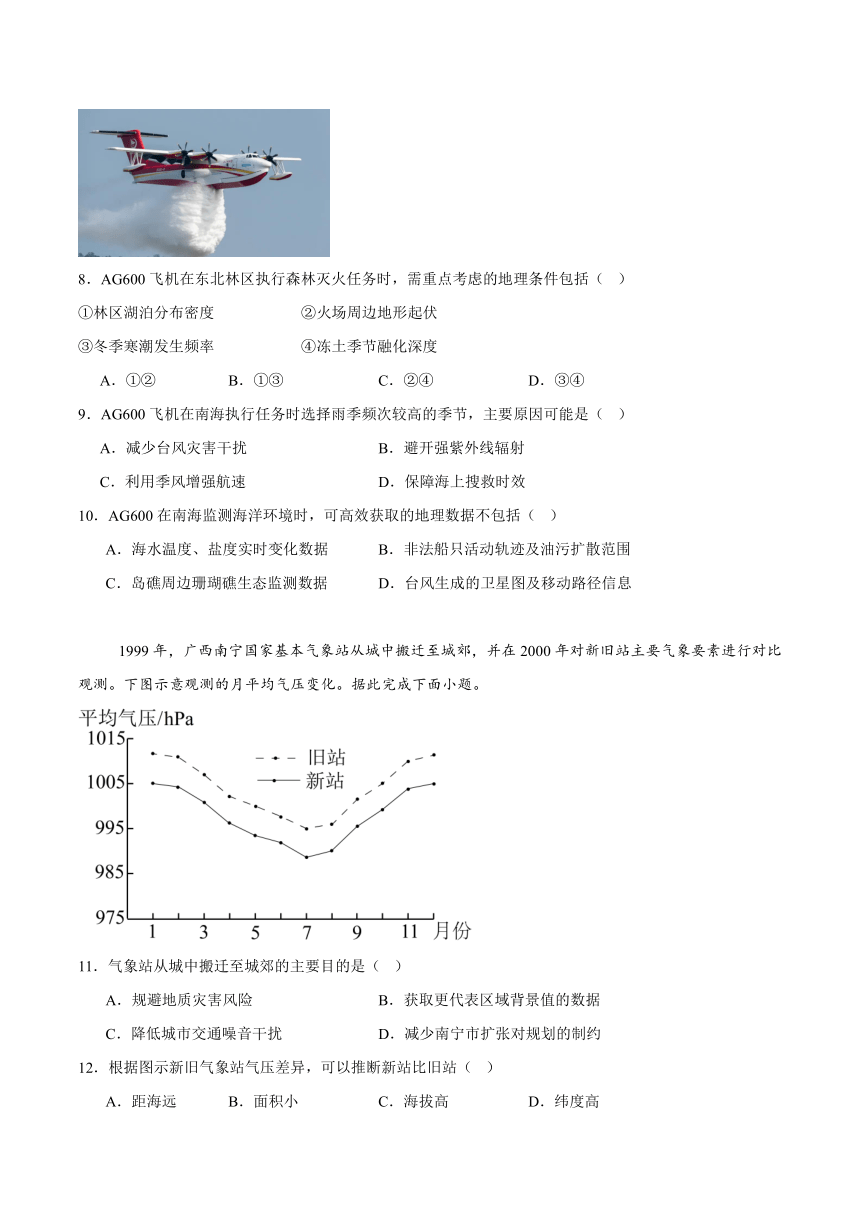 8．AG600 飞机在东北林区执行森林灭火任务时，需重点考虑的地理条件包括（　）

①林区湖泊分布密度　　②火场周边地形起伏

③冬季寒潮发生频率　　④冻土季节融化深度

A．①②　　B．①③　　C．②④　　D．③④

9．AG600 飞机在南海执行任务时选择雨季频次较高的季节，主要原因可能是（　）

A．减少台风灾害干扰　　B．避开强紫外线辐射

C．利用季风增强航速　　D．保障海上搜救时效

10．AG600 在南海监测海洋环境时，可高效获取的地理数据不包括（　）

A．海水温度、盐度实时变化数据　　B．非法船只活动轨迹及油污扩散范围

C．岛礁周边珊瑚礁生态监测数据　　D．台风生成的卫星图及移动路径信息

1999 年，广西南宁国家基本气象站从城中搬迁至城郊，并在 2000 年对新旧站主要气象要素进行对比观测。下图示意观测的月平均气压变化。据此完成下面小题。

平均气压/hPa

1015
1005
995
985
975

旧站
新站

1　3　5　7　9　11　月份

11．气象站从城中搬迁至城郊的主要目的是（　）

A．规避地质灾害风险　　B．获取更代表区域背景值的数据

C．降低城市交通噪音干扰　　D．减少南宁市扩张对规划的制约

12．根据图示新旧气象站气压差异，可以推断新站比旧站（　）

A．距海远　　B．面积小　　C．海拔高　　D．纬度高